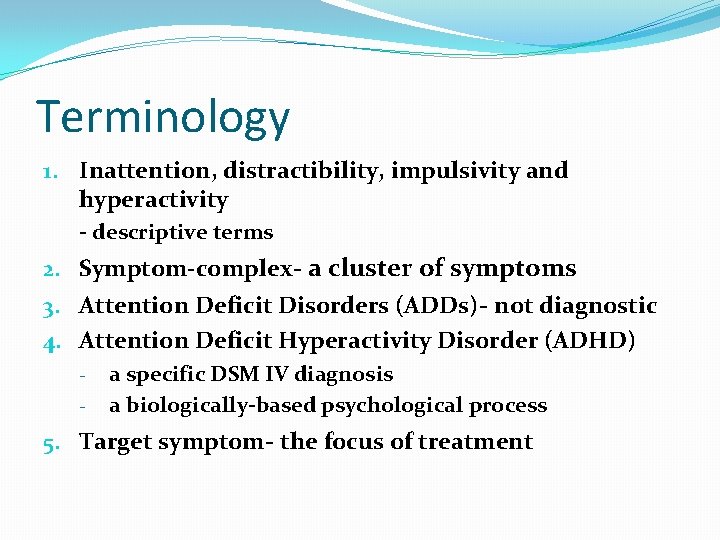 Terminology

1. Inattention, distractibility, impulsivity and hyperactivity
- descriptive terms
2. Symptom-complex- a cluster of symptoms
3. Attention Deficit Disorders (ADDs)- not diagnostic
4. Attention Deficit Hyperactivity Disorder (ADHD)
- a specific DSM IV diagnosis
- a biologically-based psychological process
5. Target symptom- the focus of treatment